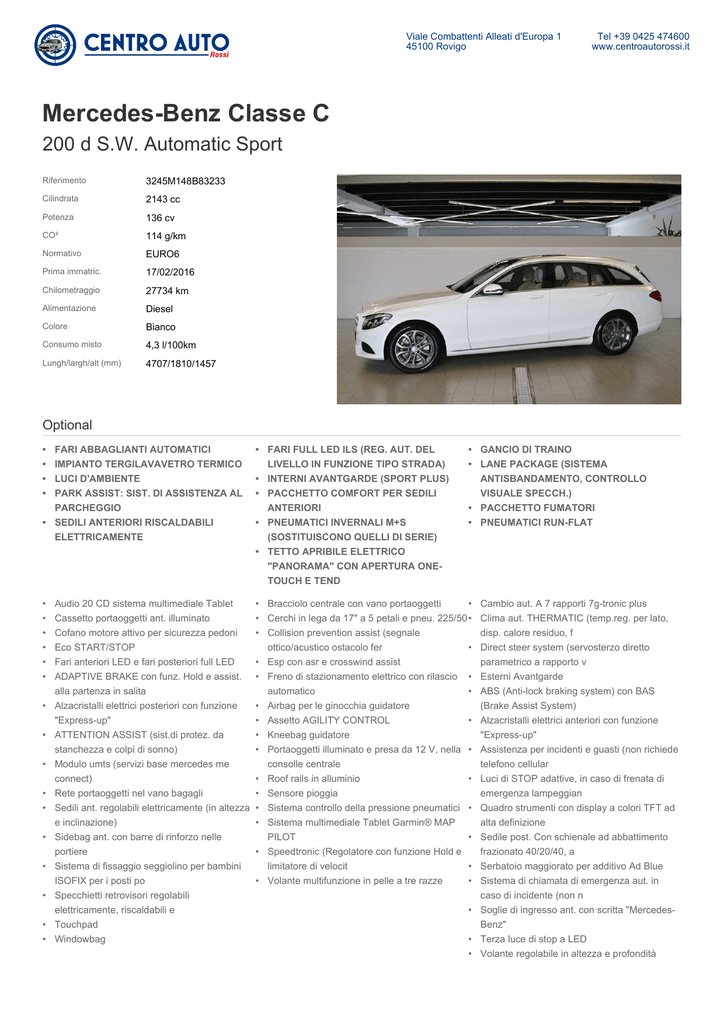 CENTRO AUTO Rossi

Viale Combattenti Alleati d'Europa 1
45100 Rovigo

Tel +39 0425 474600
www.centroautorossi.it

Mercedes-Benz Classe C
200 d S.W. Automatic Sport

| Riferimento | 3245M148B83233 |
|---|---|
| Cilindrata | 2143 cc |
| Potenza | 136 cv |
| CO² | 114 g/km |
| Normativo | EURO6 |
| Prima immatric. | 17/02/2016 |
| Chilometraggio | 27734 km |
| Alimentazione | Diesel |
| Colore | Bianco |
| Consumo misto | 4,3 l/100km |
| Lungh/largh/alt (mm) | 4707/1810/1457 |

Optional

• FARI ABBAGLIANTI AUTOMATICI
• IMPIANTO TERGILAVAVETRO TERMICO
• LUCI D'AMBIENTE
• PARK ASSIST: SIST. DI ASSISTENZA AL PARCHEGGIO
• SEDILI ANTERIORI RISCALDABILI ELETTRICAMENTE

• FARI FULL LED ILS (REG. AUT. DEL LIVELLO IN FUNZIONE TIPO STRADA)
• INTERNI AVANTGARDE (SPORT PLUS)
• PACCHETTO COMFORT PER SEDILI ANTERIORI
• PNEUMATICI INVERNALI M+S (SOSTITUISCONO QUELLI DI SERIE)
• TETTO APRIBILE ELETTRICO "PANORAMA" CON APERTURA ONE-TOUCH E TEND

• GANCIO DI TRAINO
• LANE PACKAGE (SISTEMA ANTISBANDAMENTO, CONTROLLO VISUALE SPECCH.)
• PACCHETTO FUMATORI
• PNEUMATICI RUN-FLAT

• Audio 20 CD sistema multimediale Tablet
• Cassetto portaoggetti ant. illuminato
• Cofano motore attivo per sicurezza pedoni
• Eco START/STOP
• Fari anteriori LED e fari posteriori full LED
• ADAPTIVE BRAKE con funz. Hold e assist. alla partenza in salita
• Alzacristalli elettrici posteriori con funzione "Express-up"
• ATTENTION ASSIST (sist.di protez. da stanchezza e colpi di sonno)
• Modulo umts (servizi base mercedes me connect)
• Rete portaoggetti nel vano bagagli
• Sedili ant. regolabili elettricamente (in altezza e inclinazione)
• Sidebag ant. con barre di rinforzo nelle portiere
• Sistema di fissaggio seggiolino per bambini ISOFIX per i posti po
• Specchietti retrovisori regolabili elettricamente, riscaldabili e
• Touchpad
• Windowbag

• Bracciolo centrale con vano portaoggetti
• Cerchi in lega da 17" a 5 petali e pneu. 225/50
• Collision prevention assist (segnale ottico/acustico ostacolo fer
• Esp con asr e crosswind assist
• Freno di stazionamento elettrico con rilascio automatico
• Airbag per le ginocchia guidatore
• Assetto AGILITY CONTROL
• Kneebag guidatore
• Portaoggetti illuminato e presa da 12 V, nella consolle centrale
• Roof rails in alluminio
• Sensore pioggia
• Sistema controllo della pressione pneumatici
• Sistema multimediale Tablet Garmin® MAP PILOT
• Speedtronic (Regolatore con funzione Hold e limitatore di velocit
• Volante multifunzione in pelle a tre razze

• Cambio aut. A 7 rapporti 7g-tronic plus
• Clima aut. THERMATIC (temp.reg. per lato, disp. calore residuo, f
• Direct steer system (servosterzo diretto parametrico a rapporto v
• Esterni Avantgarde
• ABS (Anti-lock braking system) con BAS (Brake Assist System)
• Alzacristalli elettrici anteriori con funzione "Express-up"
• Assistenza per incidenti e guasti (non richiede telefono cellular
• Luci di STOP adattive, in caso di frenata di emergenza lampeggian
• Quadro strumenti con display a colori TFT ad alta definizione
• Sedile post. Con schienale ad abbattimento frazionato 40/20/40, a
• Serbatoio maggiorato per additivo Ad Blue
• Sistema di chiamata di emergenza aut. in caso di incidente (non n
• Soglie di ingresso ant. con scritta "Mercedes-Benz"
• Terza luce di stop a LED
• Volante regolabile in altezza e profondità